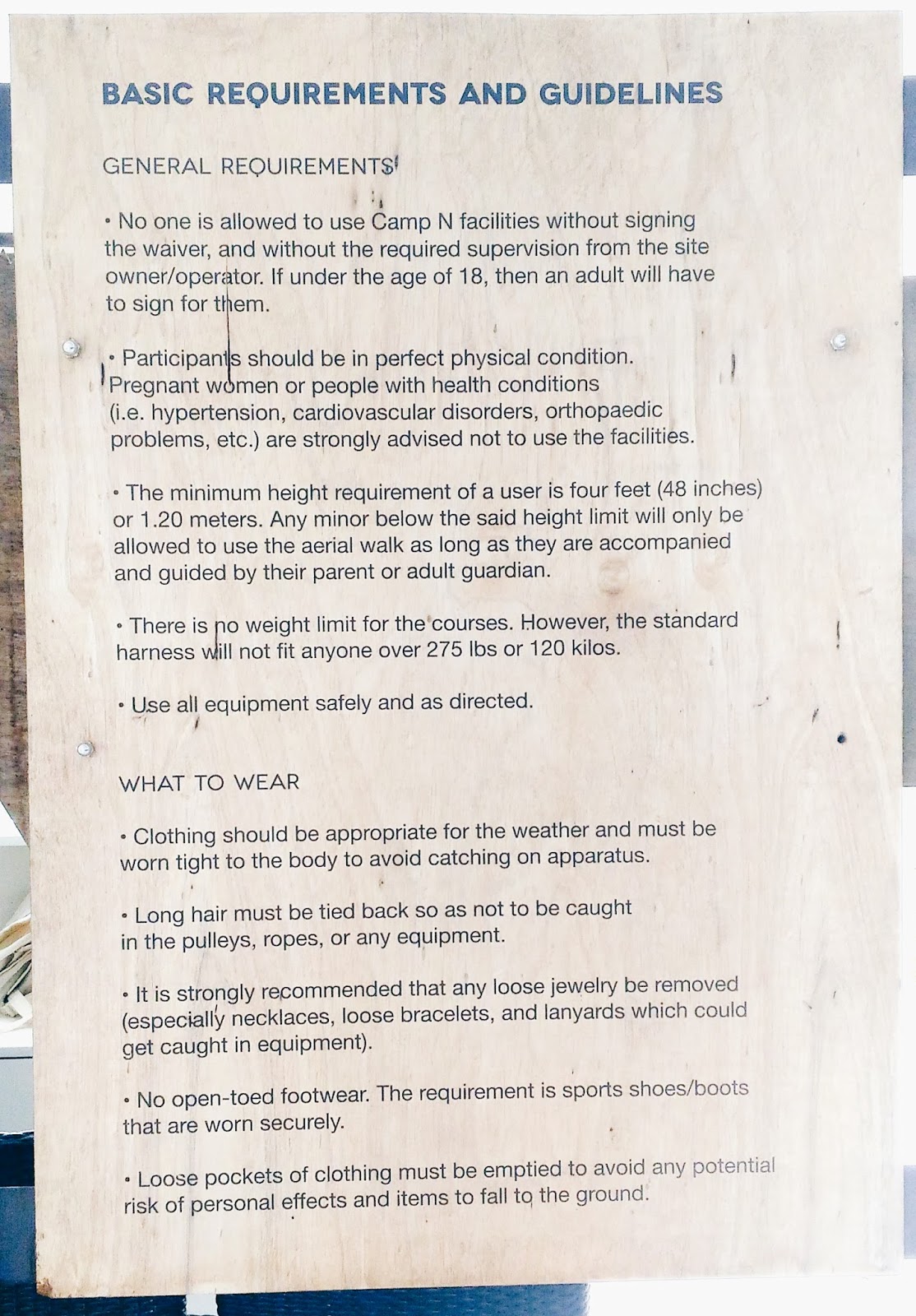 BASIC REQUIREMENTS AND GUIDELINES

GENERAL REQUIREMENTS

• No one is allowed to use Camp N facilities without signing the waiver, and without the required supervision from the site owner/operator. If under the age of 18, then an adult will have to sign for them.

• Participants should be in perfect physical condition. Pregnant women or people with health conditions (i.e. hypertension, cardiovascular disorders, orthopaedic problems, etc.) are strongly advised not to use the facilities.

• The minimum height requirement of a user is four feet (48 inches) or 1.20 meters. Any minor below the said height limit will only be allowed to use the aerial walk as long as they are accompanied and guided by their parent or adult guardian.

• There is no weight limit for the courses. However, the standard harness will not fit anyone over 275 lbs or 120 kilos.

• Use all equipment safely and as directed.

WHAT TO WEAR

• Clothing should be appropriate for the weather and must be worn tight to the body to avoid catching on apparatus.

• Long hair must be tied back so as not to be caught in the pulleys, ropes, or any equipment.

• It is strongly recommended that any loose jewelry be removed (especially necklaces, loose bracelets, and lanyards which could get caught in equipment).

• No open-toed footwear. The requirement is sports shoes/boots that are worn securely.

• Loose pockets of clothing must be emptied to avoid any potential risk of personal effects and items to fall to the ground.